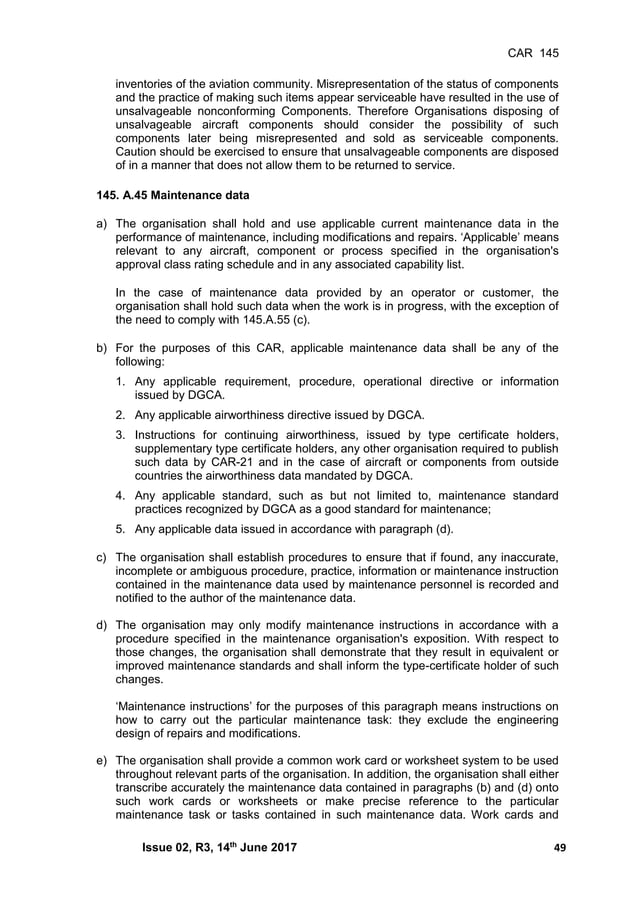 CAR 145

inventories of the aviation community. Misrepresentation of the status of components and the practice of making such items appear serviceable have resulted in the use of unsalvageable nonconforming Components. Therefore Organisations disposing of unsalvageable aircraft components should consider the possibility of such components later being misrepresented and sold as serviceable components. Caution should be exercised to ensure that unsalvageable components are disposed of in a manner that does not allow them to be returned to service.

145. A.45 Maintenance data

a) The organisation shall hold and use applicable current maintenance data in the performance of maintenance, including modifications and repairs. 'Applicable' means relevant to any aircraft, component or process specified in the organisation's approval class rating schedule and in any associated capability list.

In the case of maintenance data provided by an operator or customer, the organisation shall hold such data when the work is in progress, with the exception of the need to comply with 145.A.55 (c).

b) For the purposes of this CAR, applicable maintenance data shall be any of the following:

1. Any applicable requirement, procedure, operational directive or information issued by DGCA.

2. Any applicable airworthiness directive issued by DGCA.

3. Instructions for continuing airworthiness, issued by type certificate holders, supplementary type certificate holders, any other organisation required to publish such data by CAR-21 and in the case of aircraft or components from outside countries the airworthiness data mandated by DGCA.

4. Any applicable standard, such as but not limited to, maintenance standard practices recognized by DGCA as a good standard for maintenance;

5. Any applicable data issued in accordance with paragraph (d).

c) The organisation shall establish procedures to ensure that if found, any inaccurate, incomplete or ambiguous procedure, practice, information or maintenance instruction contained in the maintenance data used by maintenance personnel is recorded and notified to the author of the maintenance data.

d) The organisation may only modify maintenance instructions in accordance with a procedure specified in the maintenance organisation's exposition. With respect to those changes, the organisation shall demonstrate that they result in equivalent or improved maintenance standards and shall inform the type-certificate holder of such changes.

'Maintenance instructions' for the purposes of this paragraph means instructions on how to carry out the particular maintenance task: they exclude the engineering design of repairs and modifications.

e) The organisation shall provide a common work card or worksheet system to be used throughout relevant parts of the organisation. In addition, the organisation shall either transcribe accurately the maintenance data contained in paragraphs (b) and (d) onto such work cards or worksheets or make precise reference to the particular maintenance task or tasks contained in such maintenance data. Work cards and

Issue 02, R3, 14$^{th}$ June 2017 49